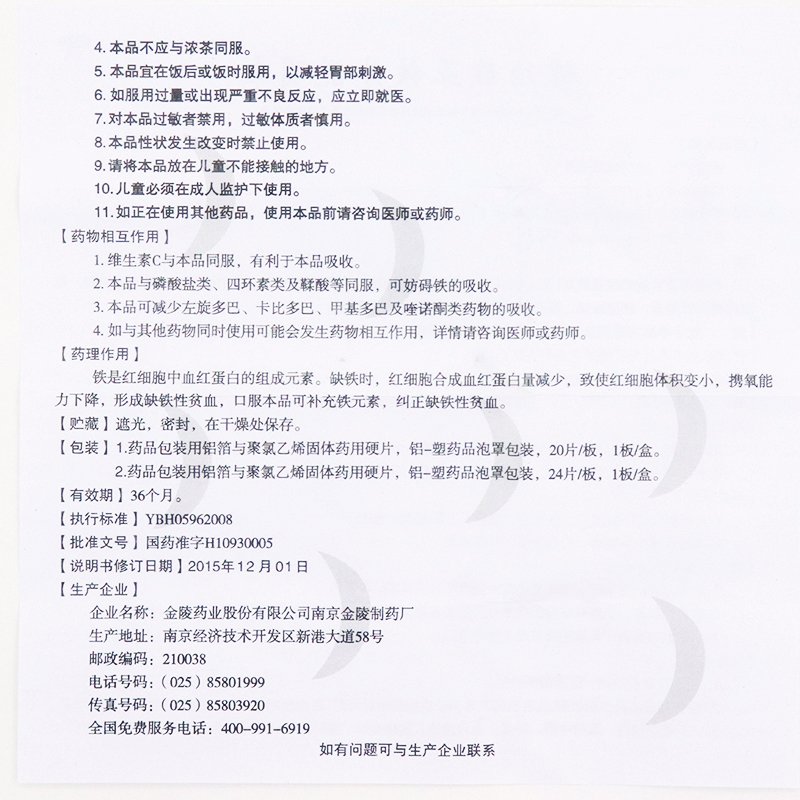 4. 本品不应与浓茶同服。
5. 本品宜在饭后或饭时服用，以减轻胃部刺激。
6. 如服用过量或出现严重不良反应，应立即就医。
7. 对本品过敏者禁用，过敏体质者慎用。
8. 本品性状发生改变时禁止使用。
9. 请将本品放在儿童不能接触的地方。
10. 儿童必须在成人监护下使用。
11. 如正在使用其他药品，使用本品前请咨询医师或药师。

【药物相互作用】
1. 维生素C与本品同服，有利于本品吸收。
2. 本品与磷酸盐类、四环素类及鞣酸等同服，可妨碍铁的吸收。
3. 本品可减少左旋多巴、卡比多巴、甲基多巴及喹诺酮类药物的吸收。
4. 如与其他药物同时使用可能会发生药物相互作用，详情请咨询医师或药师。

【药理作用】
铁是红细胞中血红蛋白的组成元素。缺铁时，红细胞合成血红蛋白量减少，致使红细胞体积变小，携氧能力下降，形成缺铁性贫血，口服本品可补充铁元素，纠正缺铁性贫血。

【贮藏】遮光，密封，在干燥处保存。

【包装】1.药品包装用铝箔与聚氯乙烯固体药用硬片，铝-塑药品泡罩包装，20片/板，1板/盒。
2.药品包装用铝箔与聚氯乙烯固体药用硬片，铝-塑药品泡罩包装，24片/板，1板/盒。

【有效期】36个月。

【执行标准】YBH05962008

【批准文号】国药准字H10930005

【说明书修订日期】2015年12月01日

【生产企业】
企业名称：金陵药业股份有限公司南京金陵制药厂
生产地址：南京经济技术开发区新港大道58号
邮政编码：210038
电话号码：（025）85801999
传真号码：（025）85803920
全国免费服务电话：400-991-6919

如有问题可与生产企业联系